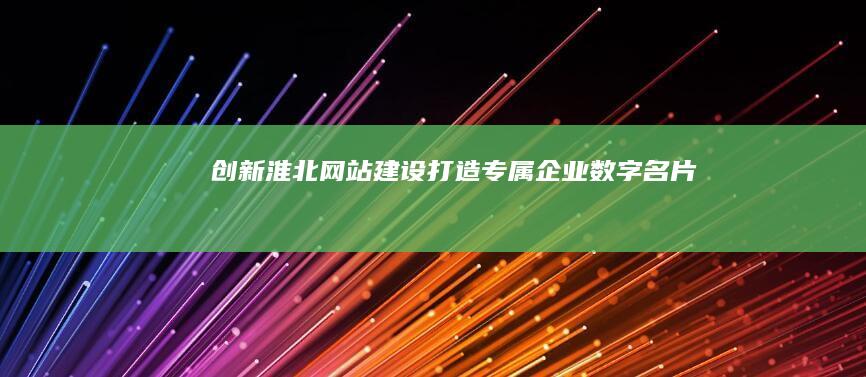 创新淮北网站建设打造专属企业数字名片